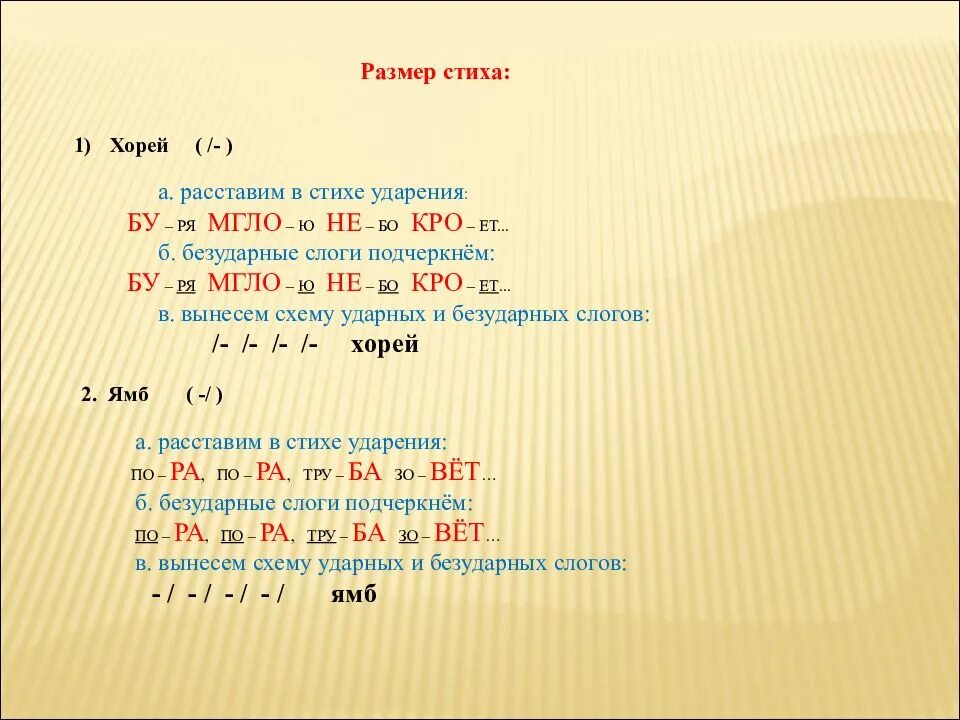 Размер стиха:

1) Хорей ( /- )

а. расставим в стихе ударения:

БУ – РЯ МГЛО – Ю НЕ – БО КРО – ЕТ…

б. безударные слоги подчеркнём:

БУ – РЯ МГЛО – Ю НЕ – БО КРО – ЕТ…

в. вынесем схему ударных и безударных слогов:

/- /- /- /- хорей

2. Ямб ( -/ )

а. расставим в стихе ударения:

ПО – РА, ПО – РА, ТРУ – БА ЗО – ВЁТ…

б. безударные слоги подчеркнём:

ПО – РА, ПО – РА, ТРУ – БА ЗО – ВЁТ…

в. вынесем схему ударных и безударных слогов:

- / - / - / - / ямб